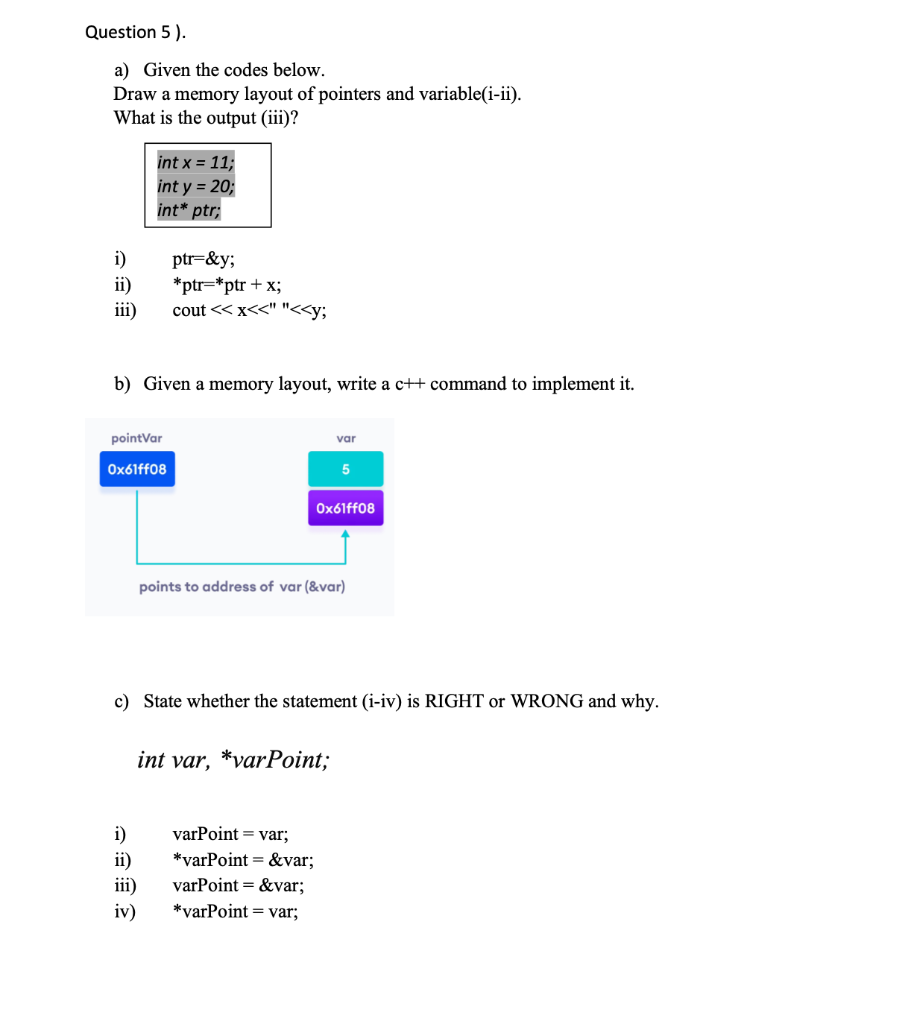 Question 5 ).

a) Given the codes below.
Draw a memory layout of pointers and variable(i-ii).
What is the output (iii)?

int x = 11;
int y = 20;
int* ptr;

i) ptr=&y;
ii) *ptr=*ptr + x;
iii) cout << x<<" "<<y;

b) Given a memory layout, write a c++ command to implement it.

pointVar
0x61ff08
var
5
0x61ff08
points to address of var (&var)

c) State whether the statement (i-iv) is RIGHT or WRONG and why.

int var, *varPoint;

i) varPoint = var;
ii) *varPoint = &var;
iii) varPoint = &var;
iv) *varPoint = var;